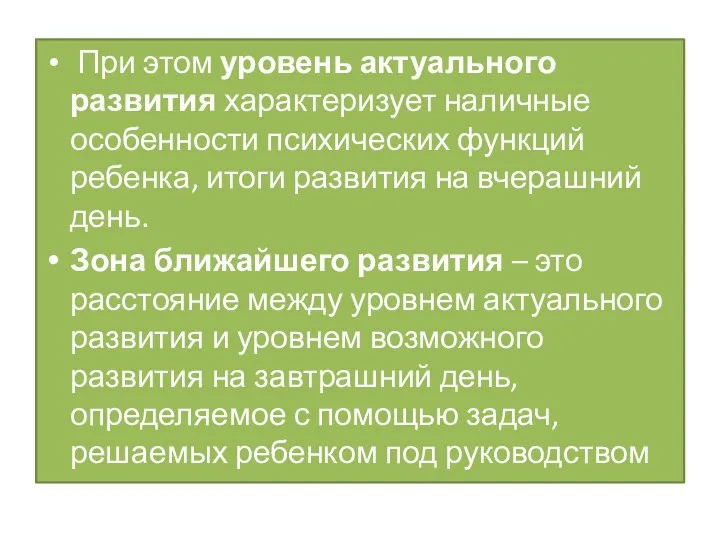 • При этом уровень актуального развития характеризует наличные особенности психических функций ребенка, итоги развития на вчерашний день.

• Зона ближайшего развития – это расстояние между уровнем актуального развития и уровнем возможного развития на завтрашний день, определяемое с помощью задач, решаемых ребенком под руководством